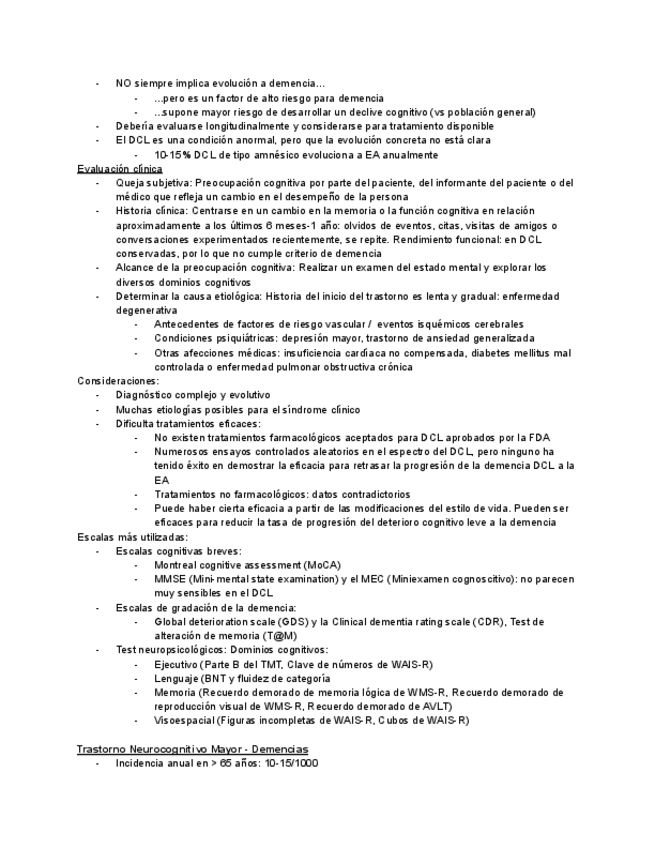 - NO siempre implica evolución a demencia…
  - …pero es un factor de alto riesgo para demencia
  - …supone mayor riesgo de desarrollar un declive cognitivo (vs población general)
- Debería evaluarse longitudinalmente y considerarse para tratamiento disponible
- El DCL es una condición anormal, pero que la evolución concreta no está clara
  - 10-15% DCL de tipo amnésico evoluciona a EA anualmente

Evaluación clínica
- Queja subjetiva: Preocupación cognitiva por parte del paciente, del informante del paciente o del médico que refleja un cambio en el desempeño de la persona
- Historia clínica: Centrarse en un cambio en la memoria o la función cognitiva en relación aproximadamente a los últimos 6 meses-1 año: olvidos de eventos, citas, visitas de amigos o conversaciones experimentados recientemente, se repite. Rendimiento funcional: en DCL conservadas, por lo que no cumple criterio de demencia
- Alcance de la preocupación cognitiva: Realizar un examen del estado mental y explorar los diversos dominios cognitivos
- Determinar la causa etiológica: Historia del inicio del trastorno es lenta y gradual: enfermedad degenerativa
  - Antecedentes de factores de riesgo vascular / eventos isquémicos cerebrales
  - Condiciones psiquiátricas: depresión mayor, trastorno de ansiedad generalizada
  - Otras afecciones médicas: insuficiencia cardíaca no compensada, diabetes mellitus mal controlada o enfermedad pulmonar obstructiva crónica

Consideraciones:
- Diagnóstico complejo y evolutivo
- Muchas etiologías posibles para el síndrome clínico
- Dificulta tratamientos eficaces:
  - No existen tratamientos farmacológicos aceptados para DCL aprobados por la FDA
  - Numerosos ensayos controlados aleatorios en el espectro del DCL, pero ninguno ha tenido éxito en demostrar la eficacia para retrasar la progresión de la demencia DCL a la EA
  - Tratamientos no farmacológicos: datos contradictorios
  - Puede haber cierta eficacia a partir de las modificaciones del estilo de vida. Pueden ser eficaces para reducir la tasa de progresión del deterioro cognitivo leve a la demencia

Escalas más utilizadas:
- Escalas cognitivas breves:
  - Montreal cognitive assessment (MoCA)
  - MMSE (Mini-mental state examination) y el MEC (Miniexamen cognoscitivo): no parecen muy sensibles en el DCL
- Escalas de gradación de la demencia:
  - Global deterioration scale (GDS) y la Clinical dementia rating scale (CDR), Test de alteración de memoria (T@M)
- Test neuropsicológicos: Dominios cognitivos:
  - Ejecutivo (Parte B del TMT, Clave de números de WAIS-R)
  - Lenguaje (BNT y fluidez de categoría
  - Memoria (Recuerdo demorado de memoria lógica de WMS-R, Recuerdo demorado de reproducción visual de WMS-R, Recuerdo demorado de AVLT)
  - Visoespacial (Figuras incompletas de WAIS-R, Cubos de WAIS-R)

Trastorno Neurocognitivo Mayor - Demencias
- Incidencia anual en > 65 años: 10-15/1000